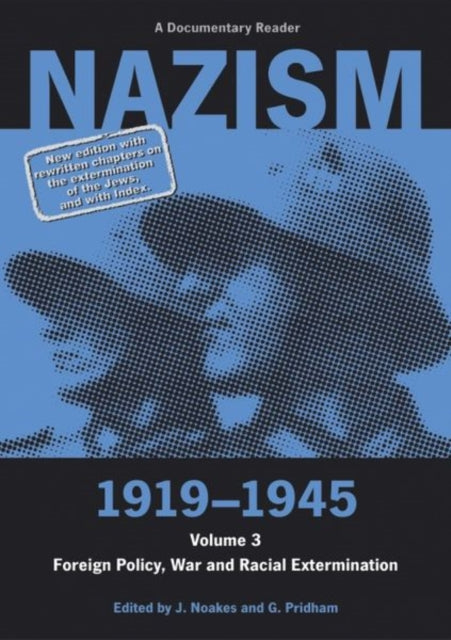 A Documentary Reader

NAZISM

New edition with rewritten chapters on the extermination of the Jews, and with Index.

1919–1945

Volume 3

Foreign Policy, War and Racial Extermination

Edited by J. Noakes and G. Pridham